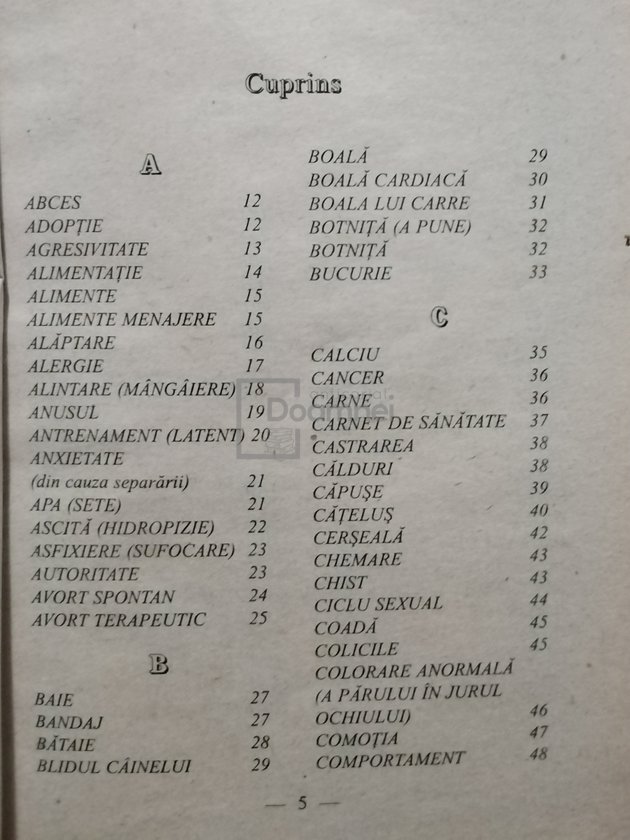 Cuprins

A

ABCES 12
ADOPȚIE 12
AGRESIVITATE 13
ALIMENTAȚIE 14
ALIMENTE 15
ALIMENTE MENAJERE 15
ALĂPTARE 16
ALERGIE 17
ALINTARE (MÂNGÂIERE) 18
ANUSUL 19
ANTRENAMENT (LATENT) 20
ANXIETATE (din cauza separării) 21
APA (SETE) 21
ASCITĂ (HIDROPIZIE) 22
ASFIXIERE (SUFOCARE) 23
AUTORITATE 23
AVORT SPONTAN 24
AVORT TERAPEUTIC 25

B

BAIE 27
BANDAJ 27
BĂTAIE 28
BLIDUL CÂINELUI 29
BOALĂ 29
BOALĂ CARDIACĂ 30
BOALA LUI CARRE 31
BOTNIȚĂ (A PUNE) 32
BOTNIȚĂ 32
BUCURIE 33

C

CALCIU 35
CANCER 36
CARNE 36
CARNET DE SĂNĂTATE 37
CASTRAREA 38
CĂLDURI 38
CĂPUȘE 39
CĂȚELUȘ 40
CERȘEALĂ 42
CHEMARE 43
CHIST 43
CICLU SEXUAL 44
COADĂ 45
COLICILE 45
COLORARE ANORMALĂ (A PĂRULUI ÎN JURUL OCHIULUI) 46
COMOȚIA 47
COMPORTAMENT 48

— 5 —